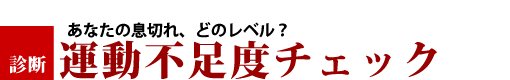 あなたの息切れ、どのレベル？

診断

運動不足度チェック